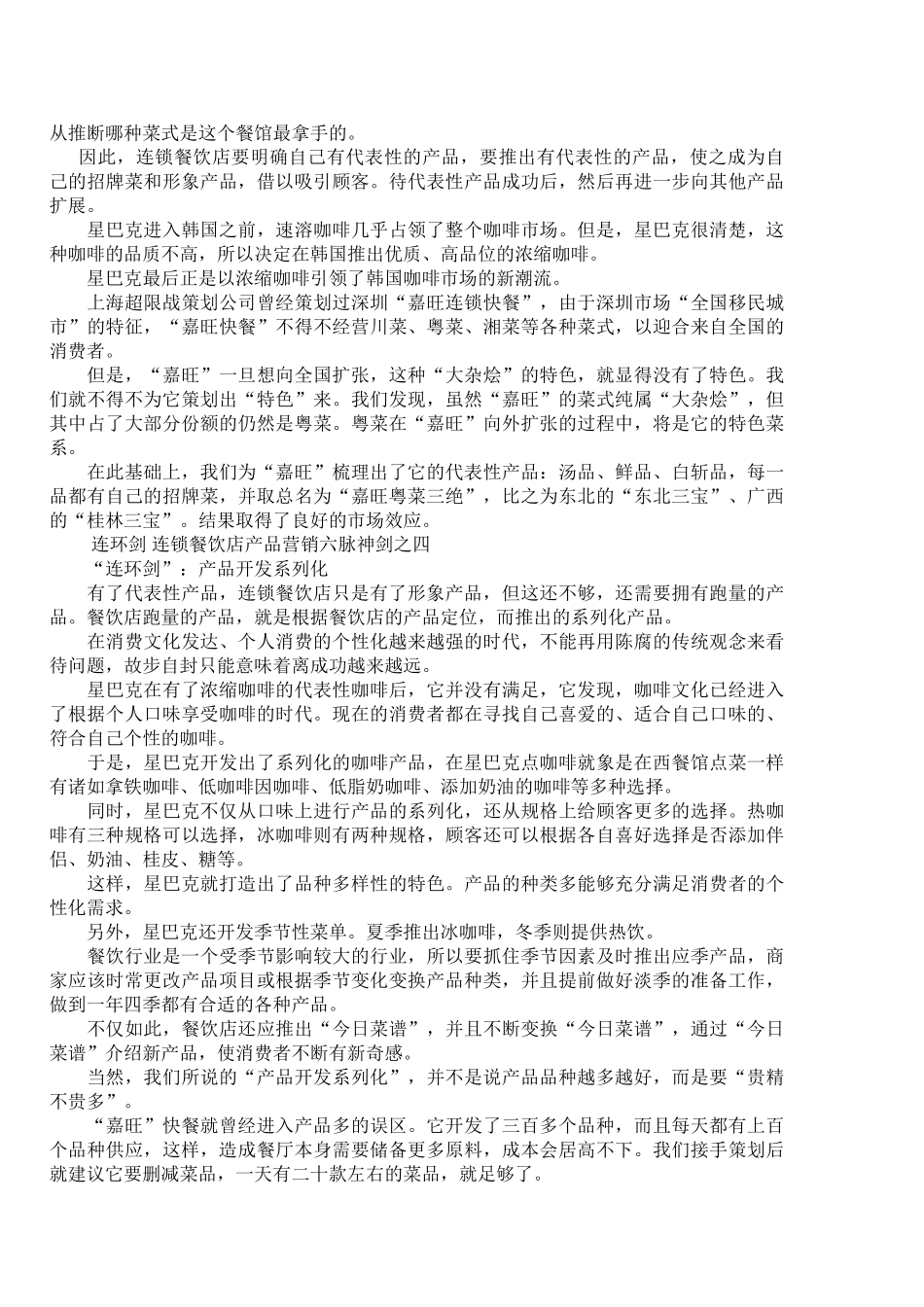 从推断哪种菜式是这个餐馆最拿手的。

因此，连锁餐饮店要明确自己有代表性的产品，要推出有代表性的产品，使之成为自己的招牌菜和形象产品，借以吸引顾客。待代表性产品成功后，然后再进一步向其他产品扩展。

星巴克进入韩国之前，速溶咖啡几乎占领了整个咖啡市场。但是，星巴克很清楚，这种咖啡的品质不高，所以决定在韩国推出优质、高品位的浓缩咖啡。

星巴克最后正是以浓缩咖啡引领了韩国咖啡市场的新潮流。

上海超限战策划公司曾经策划过深圳“嘉旺连锁快餐”，由于深圳市场“全国移民城市”的特征，“嘉旺快餐”不得不经营川菜、粤菜、湘菜等各种菜式，以迎合来自全国的消费者。

但是，“嘉旺”一旦想向全国扩张，这种“大杂烩”的特色，就显得没有了特色。我们就不得不为它策划出“特色”来。我们发现，虽然“嘉旺”的菜式纯属“大杂烩”，但其中占了大部分份额的仍然是粤菜。粤菜在“嘉旺”向外扩张的过程中，将是它的特色菜系。

在此基础上，我们为“嘉旺”梳理出了它的代表性产品：汤品、鲜品、白斩品，每一品都有自己的招牌菜，并取总名为“嘉旺粤菜三绝”，比之为东北的“东北三宝”、广西的“桂林三宝”。结果取得了良好的市场效应。

连环剑 连锁餐饮店产品营销六脉神剑之四

“连环剑”：产品开发系列化

有了代表性产品，连锁餐饮店只是有了形象产品，但这还不够，还需要拥有跑量的产品。餐饮店跑量的产品，就是根据餐饮店的产品定位，而推出的系列化产品。

在消费文化发达、个人消费的个性化越来越强的时代，不能再用陈腐的传统观念来看待问题，故步自封只能意味着离成功越来越远。

星巴克在有了浓缩咖啡的代表性咖啡后，它并没有满足，它发现，咖啡文化已经进入了根据个人口味享受咖啡的时代。现在的消费者都在寻找自己喜爱的、适合自己口味的、符合自己个性的咖啡。

于是，星巴克开发出了系列化的咖啡产品，在星巴克点咖啡就象是在西餐馆点菜一样有诸如拿铁咖啡、低咖啡因咖啡、低脂奶咖啡、添加奶油的咖啡等多种选择。

同时，星巴克不仅从口味上进行产品的系列化，还从规格上给顾客更多的选择。热咖啡有三种规格可以选择，冰咖啡则有两种规格，顾客还可以根据各自喜好选择是否添加伴侣、奶油、桂皮、糖等。

这样，星巴克就打造出了品种多样性的特色。产品的种类多能够充分满足消费者的个性化需求。

另外，星巴克还开发季节性菜单。夏季推出冰咖啡，冬季则提供热饮。

餐饮行业是一个受季节影响较大的行业，所以要抓住季节因素及时推出应季产品，商家应该时常更改产品项目或根据季节变化变换产品种类，并且提前做好淡季的准备工作，做到一年四季都有合适的各种产品。

不仅如此，餐饮店还应推出“今日菜谱”，并且不断变换“今日菜谱”，通过“今日菜谱”介绍新产品，使消费者不断有新奇感。

当然，我们所说的“产品开发系列化”，并不是说产品品种越多越好，而是要“贵精不贵多”。

“嘉旺”快餐就曾经进入产品多的误区。它开发了三百多个品种，而且每天都有上百个品种供应，这样，造成餐厅本身需要储备更多原料，成本会居高不下。我们接手策划后就建议它要删减菜品，一天有二十款左右的菜品，就足够了。